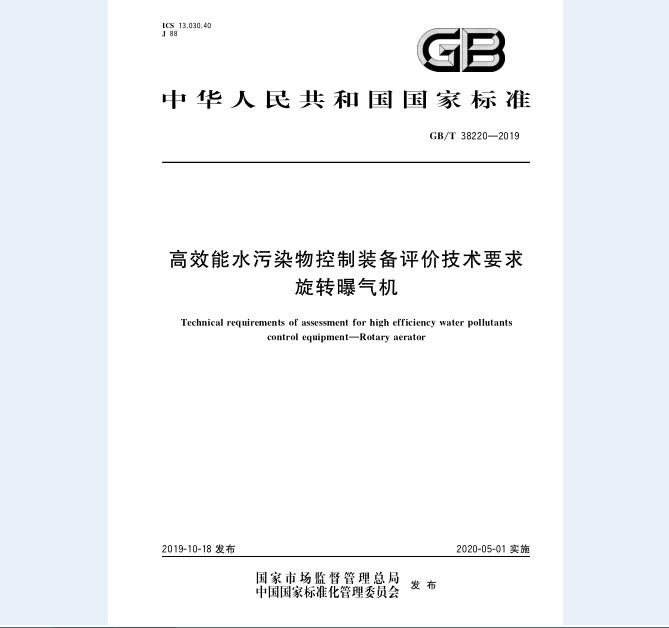 ICS 13.030.40
J 88

GB

中华人民共和国国家标准

GB/T 38220—2019

高效能水污染物控制装备评价技术要求
旋转曝气机

Technical requirements of assessment for high efficiency water pollutants control equipment—Rotary aerator

2019-10-18 发布

2020-05-01 实施

国家市场监督管理总局
中国国家标准化管理委员会 发布